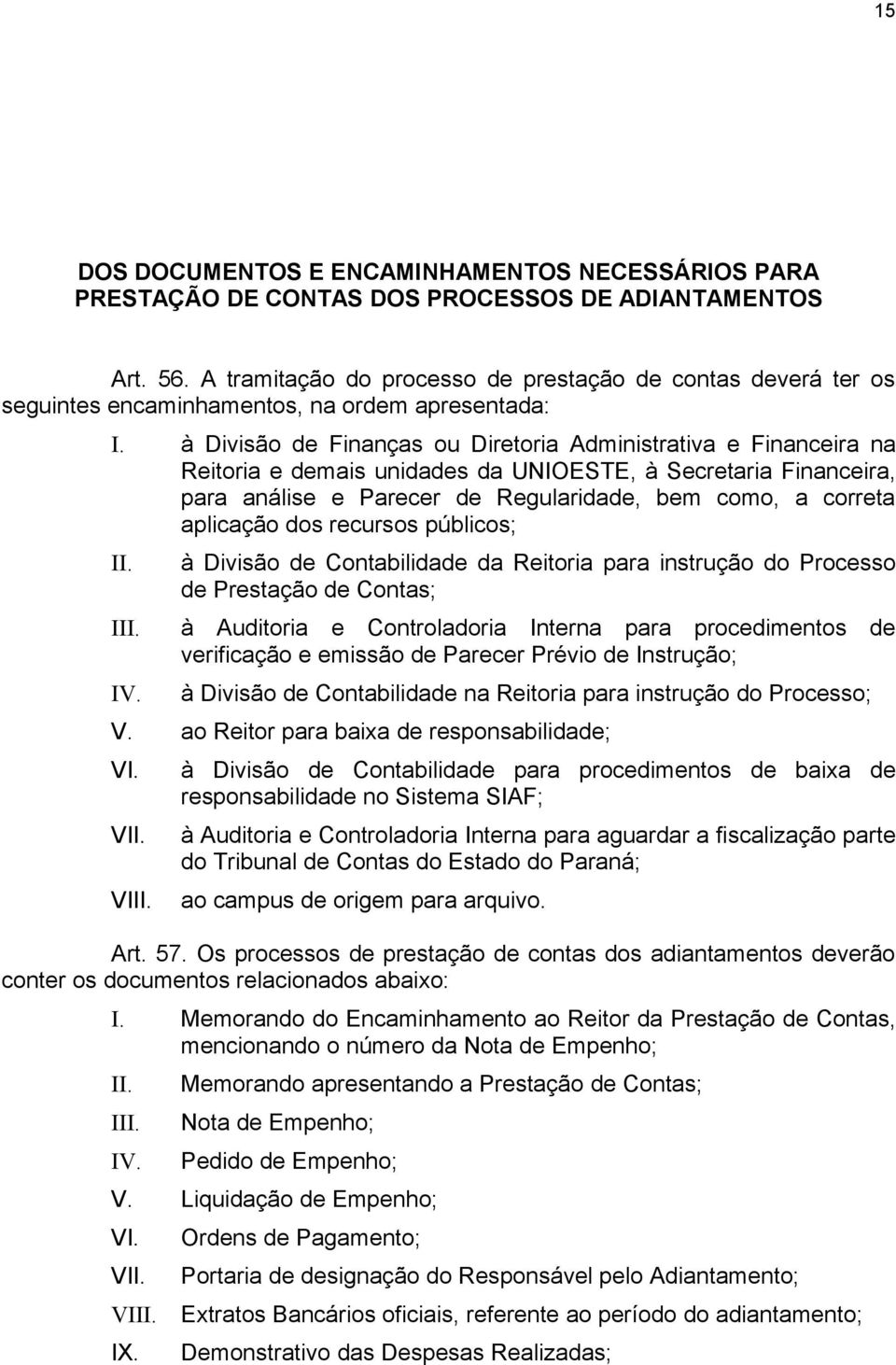 15

DOS DOCUMENTOS E ENCAMINHAMENTOS NECESSÁRIOS PARA PRESTAÇÃO DE CONTAS DOS PROCESSOS DE ADIANTAMENTOS

Art. 56. A tramitação do processo de prestação de contas deverá ter os seguintes encaminhamentos, na ordem apresentada:

I. à Divisão de Finanças ou Diretoria Administrativa e Financeira na Reitoria e demais unidades da UNIOESTE, à Secretaria Financeira, para análise e Parecer de Regularidade, bem como, a correta aplicação dos recursos públicos;

II. à Divisão de Contabilidade da Reitoria para instrução do Processo de Prestação de Contas;

III. à Auditoria e Controladoria Interna para procedimentos de verificação e emissão de Parecer Prévio de Instrução;

IV. à Divisão de Contabilidade na Reitoria para instrução do Processo;

V. ao Reitor para baixa de responsabilidade;

VI. à Divisão de Contabilidade para procedimentos de baixa de responsabilidade no Sistema SIAF;

VII. à Auditoria e Controladoria Interna para aguardar a fiscalização parte do Tribunal de Contas do Estado do Paraná;

VIII. ao campus de origem para arquivo.

Art. 57. Os processos de prestação de contas dos adiantamentos deverão conter os documentos relacionados abaixo:

I. Memorando do Encaminhamento ao Reitor da Prestação de Contas, mencionando o número da Nota de Empenho;

II. Memorando apresentando a Prestação de Contas;

III. Nota de Empenho;

IV. Pedido de Empenho;

V. Liquidação de Empenho;

VI. Ordens de Pagamento;

VII. Portaria de designação do Responsável pelo Adiantamento;

VIII. Extratos Bancários oficiais, referente ao período do adiantamento;

IX. Demonstrativo das Despesas Realizadas;